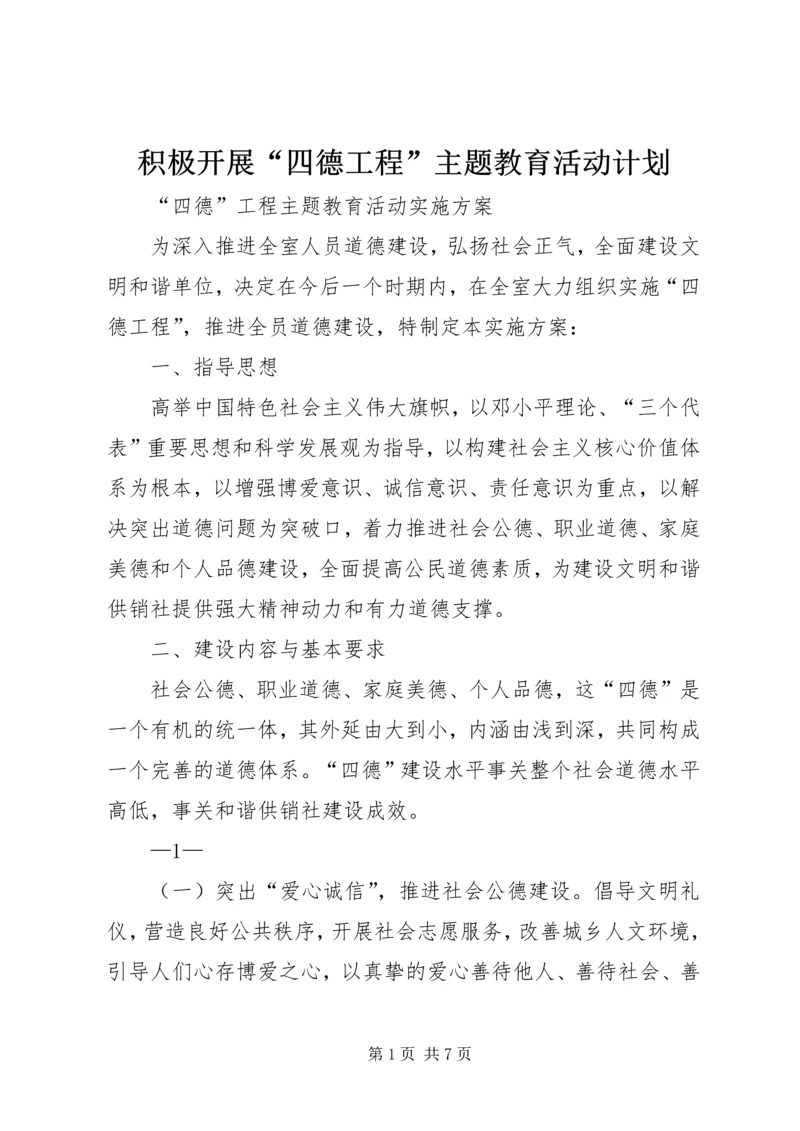 积极开展“四德工程”主题教育活动计划

“四德”工程主题教育活动实施方案

为深入推进全室人员道德建设，弘扬社会正气，全面建设文明和谐单位，决定在今后一个时期内，在全室大力组织实施“四德工程”，推进全员道德建设，特制定本实施方案：

一、指导思想

高举中国特色社会主义伟大旗帜，以邓小平理论、“三个代表”重要思想和科学发展观为指导，以构建社会主义核心价值体系为根本，以增强博爱意识、诚信意识、责任意识为重点，以解决突出道德问题为突破口，着力推进社会公德、职业道德、家庭美德和个人品德建设，全面提高公民道德素质，为建设文明和谐供销社提供强大精神动力和有力道德支撑。

二、建设内容与基本要求

社会公德、职业道德、家庭美德、个人品德，这“四德”是一个有机的统一体，其外延由大到小，内涵由浅到深，共同构成一个完善的道德体系。“四德”建设水平事关整个社会道德水平高低，事关和谐供销社建设成效。

—1—

（一）突出“爱心诚信”，推进社会公德建设。倡导文明礼仪，营造良好公共秩序，开展社会志愿服务，改善城乡人文环境，引导人们心存博爱之心，以真挚的爱心善待他人、善待社会、善

第 1 页 共 7 页